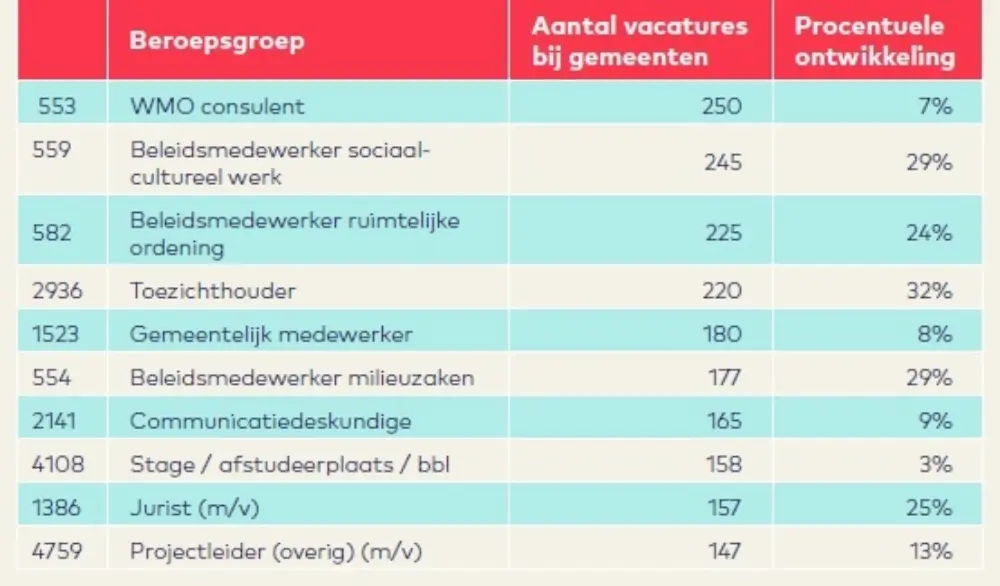 |  | Beroepsgroep | Aantal vacatures bij gemeenten | Procentuele ontwikkeling |
|---|---|---|---|
| 553 | WMO consulent | 250 | 7% |
| 559 | Beleidsmedewerker sociaal-cultureel werk | 245 | 29% |
| 582 | Beleidsmedewerker ruimtelijke ordening | 225 | 24% |
| 2936 | Toezichthouder | 220 | 32% |
| 1523 | Gemeentelijk medewerker | 180 | 8% |
| 554 | Beleidsmedewerker milieuzaken | 177 | 29% |
| 2141 | Communicatiedeskundige | 165 | 9% |
| 4108 | Stage / afstudeerplaats / bbl | 158 | 3% |
| 1386 | Jurist (m/v) | 157 | 25% |
| 4759 | Projectleider (overig) (m/v) | 147 | 13% |